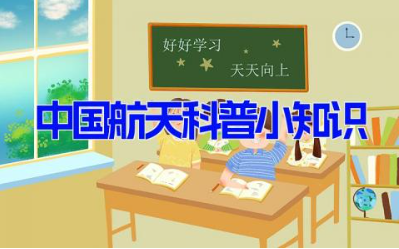 好好学习

天天向上

中国航天科普小知识